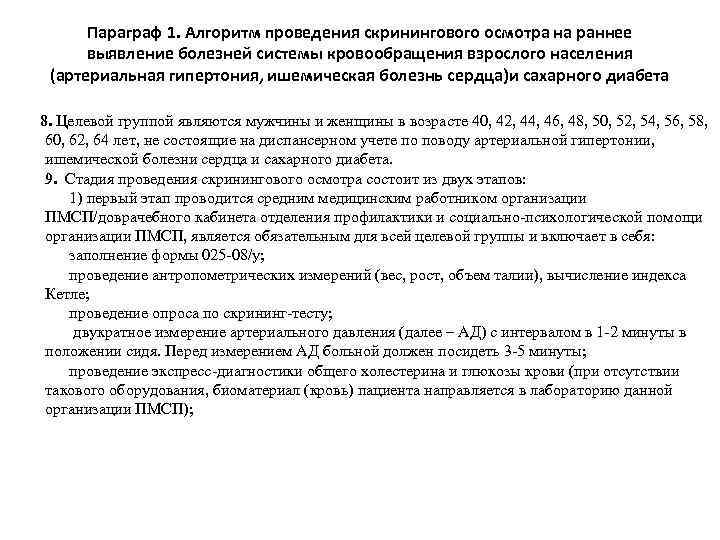 Параграф 1. Алгоритм проведения скринингового осмотра на раннее выявление болезней системы кровообращения взрослого населения (артериальная гипертония, ишемическая болезнь сердца)и сахарного диабета

8. Целевой группой являются мужчины и женщины в возрасте 40, 42, 44, 46, 48, 50, 52, 54, 56, 58, 60, 62, 64 лет, не состоящие на диспансерном учете по поводу артериальной гипертонии, ишемической болезни сердца и сахарного диабета.

9. Стадия проведения скринингового осмотра состоит из двух этапов:

1) первый этап проводится средним медицинским работником организации ПМСП/доврачебного кабинета отделения профилактики и социально-психологической помощи организации ПМСП, является обязательным для всей целевой группы и включает в себя:

заполнение формы 025-08/у;

проведение антропометрических измерений (вес, рост, объем талии), вычисление индекса Кетле;

проведение опроса по скрининг-тесту;

двукратное измерение артериального давления (далее – АД) с интервалом в 1-2 минуты в положении сидя. Перед измерением АД больной должен посидеть 3-5 минуты;

проведение экспресс-диагностики общего холестерина и глюкозы крови (при отсутствии такового оборудования, биоматериал (кровь) пациента направляется в лабораторию данной организации ПМСП);